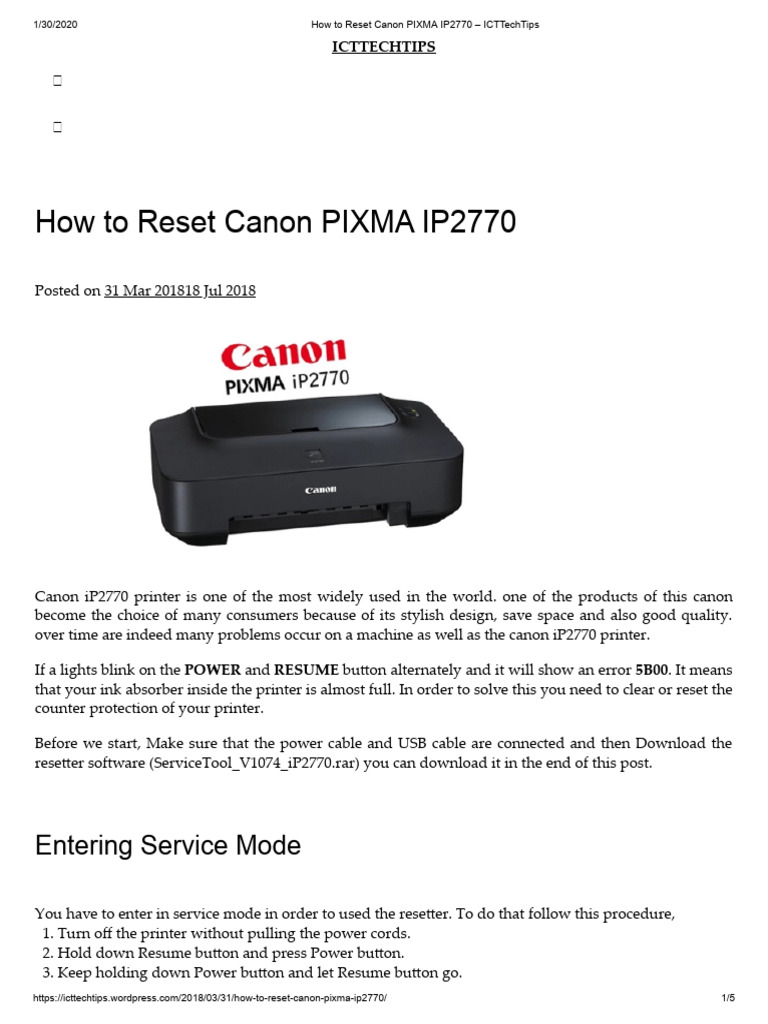 1/30/2020 How to Reset Canon PIXMA IP2770 – ICTTechTips

ICTTECHTIPS

How to Reset Canon PIXMA IP2770

Posted on 31 Mar 201818 Jul 2018

Canon
PIXMA iP2770

Canon

Canon iP2770 printer is one of the most widely used in the world. one of the products of this canon become the choice of many consumers because of its stylish design, save space and also good quality. over time are indeed many problems occur on a machine as well as the canon iP2770 printer.

If a lights blink on the POWER and RESUME button alternately and it will show an error 5B00. It means that your ink absorber inside the printer is almost full. In order to solve this you need to clear or reset the counter protection of your printer.

Before we start, Make sure that the power cable and USB cable are connected and then Download the resetter software (ServiceTool_V1074_iP2770.rar) you can download it in the end of this post.

Entering Service Mode

You have to enter in service mode in order to used the resetter. To do that follow this procedure,
1. Turn off the printer without pulling the power cords.
2. Hold down Resume button and press Power button.
3. Keep holding down Power button and let Resume button go.

https://icttechtips.wordpress.com/2018/03/31/how-to-reset-canon-pixma-ip2770/ 1/5